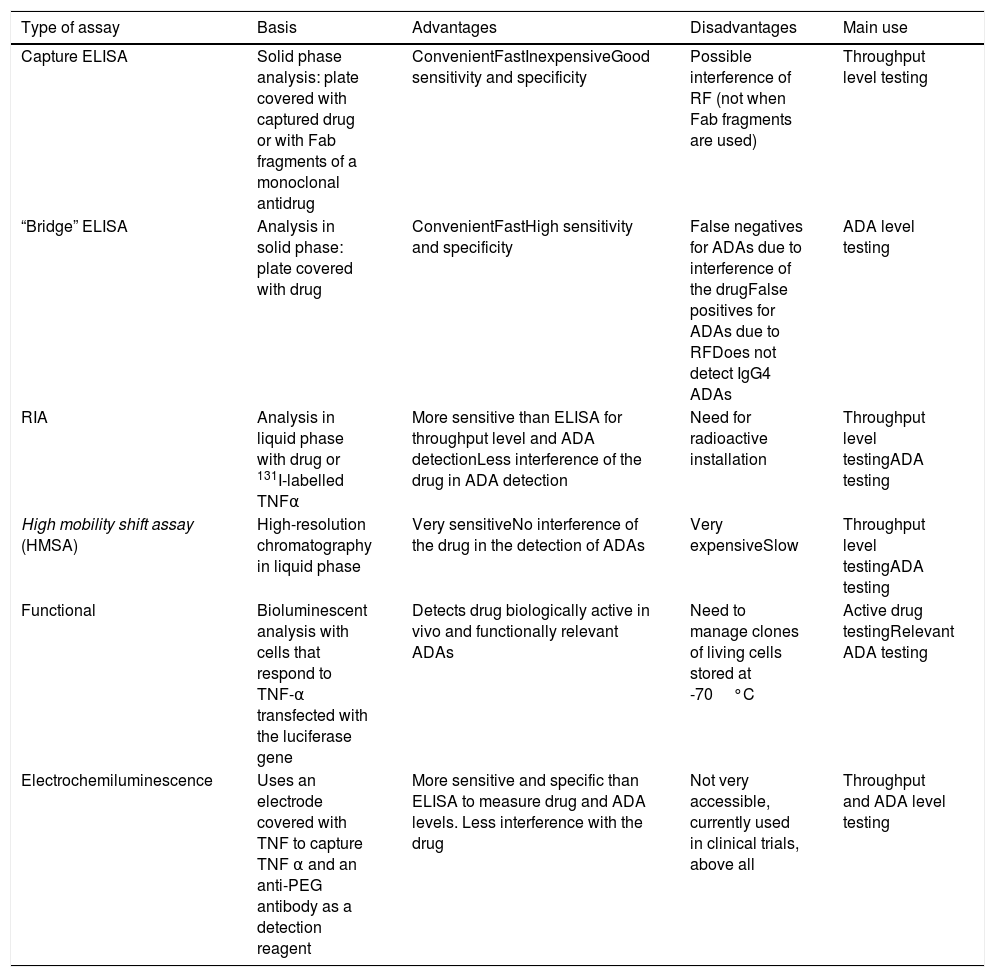 | Type of assay | Basis | Advantages | Disadvantages | Main use |
|---|---|---|---|---|
| Capture ELISA | Solid phase analysis: plate covered with captured drug or with Fab fragments of a monoclonal antidrug | ConvenientFastInexpensiveGood sensitivity and specificity | Possible interference of RF (not when Fab fragments are used) | Throughput level testing |
| “Bridge” ELISA | Analysis in solid phase: plate covered with drug | ConvenientFastHigh sensitivity and specificity | False negatives for ADAs due to interference of the drugFalse positives for ADAs due to RFDoes not detect IgG4 ADAs | ADA level testing |
| RIA | Analysis in liquid phase with drug or $^{131}$I-labelled TNFα | More sensitive than ELISA for throughput level and ADA detectionLess interference of the drug in ADA detection | Need for radioactive installation | Throughput level testingADA testing |
| High mobility shift assay (HMSA) | High-resolution chromatography in liquid phase | Very sensitiveNo interference of the drug in the detection of ADAs | Very expensiveSlow | Throughput level testingADA testing |
| Functional | Bioluminescent analysis with cells that respond to TNF-α transfected with the luciferase gene | Detects drug biologically active in vivo and functionally relevant ADAs | Need to manage clones of living cells stored at -70 °C | Active drug testingRelevant ADA testing |
| Electrochemiluminescence | Uses an electrode covered with TNF to capture TNF α and an anti-PEG antibody as a detection reagent | More sensitive and specific than ELISA to measure drug and ADA levels. Less interference with the drug | Not very accessible, currently used in clinical trials, above all | Throughput and ADA level testing |